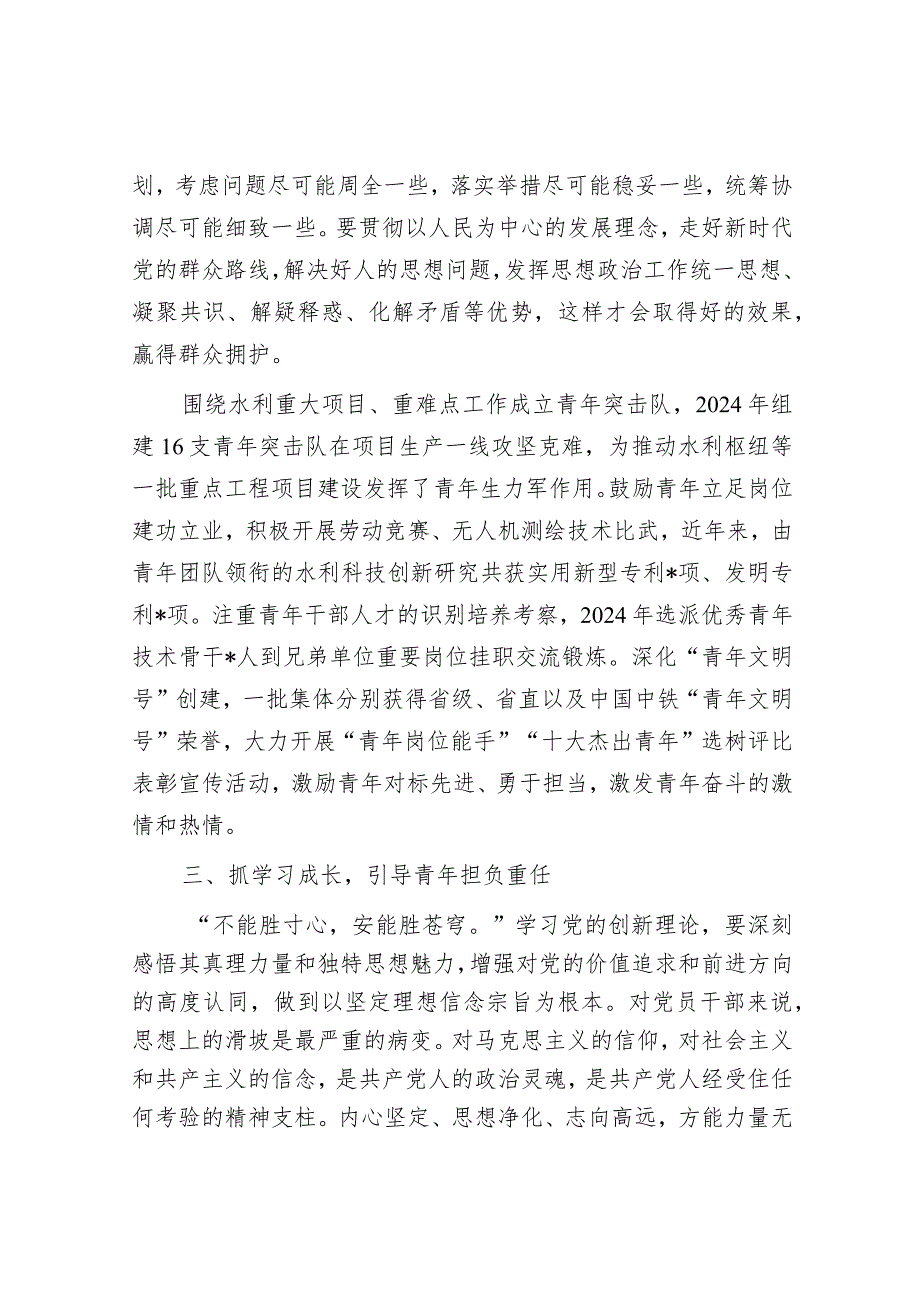 划，考虑问题尽可能周全一些，落实举措尽可能稳妥一些，统筹协调尽可能细致一些。要贯彻以人民为中心的发展理念，走好新时代党的群众路线，解决好人的思想问题，发挥思想政治工作统一思想、凝聚共识、解疑释惑、化解矛盾等优势，这样才会取得好的效果，赢得群众拥护。

围绕水利重大项目、重难点工作成立青年突击队，2024年组建16支青年突击队在项目生产一线攻坚克难，为推动水利枢纽等一批重点工程项目建设发挥了青年生力军作用。鼓励青年立足岗位建功立业，积极开展劳动竞赛、无人机测绘技术比武，近年来，由青年团队领衔的水利科技创新研究共获实用新型专利*项、发明专利*项。注重青年干部人才的识别培养考察，2024年选派优秀青年技术骨干*人到兄弟单位重要岗位挂职交流锻炼。深化“青年文明号”创建，一批集体分别获得省级、省直以及中国中铁“青年文明号”荣誉，大力开展“青年岗位能手”“十大杰出青年”选树评比表彰宣传活动，激励青年对标先进、勇于担当，激发青年奋斗的激情和热情。

三、抓学习成长，引导青年担负重任

“不能胜寸心，安能胜苍穹。”学习党的创新理论，要深刻感悟其真理力量和独特思想魅力，增强对党的价值追求和前进方向的高度认同，做到以坚定理想信念宗旨为根本。对党员干部来说，思想上的滑坡是最严重的病变。对马克思主义的信仰，对社会主义和共产主义的信念，是共产党人的政治灵魂，是共产党人经受住任何考验的精神支柱。内心坚定、思想净化、志向高远，方能力量无